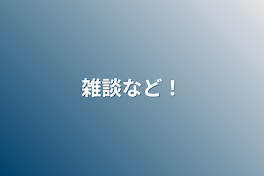 雑談など！